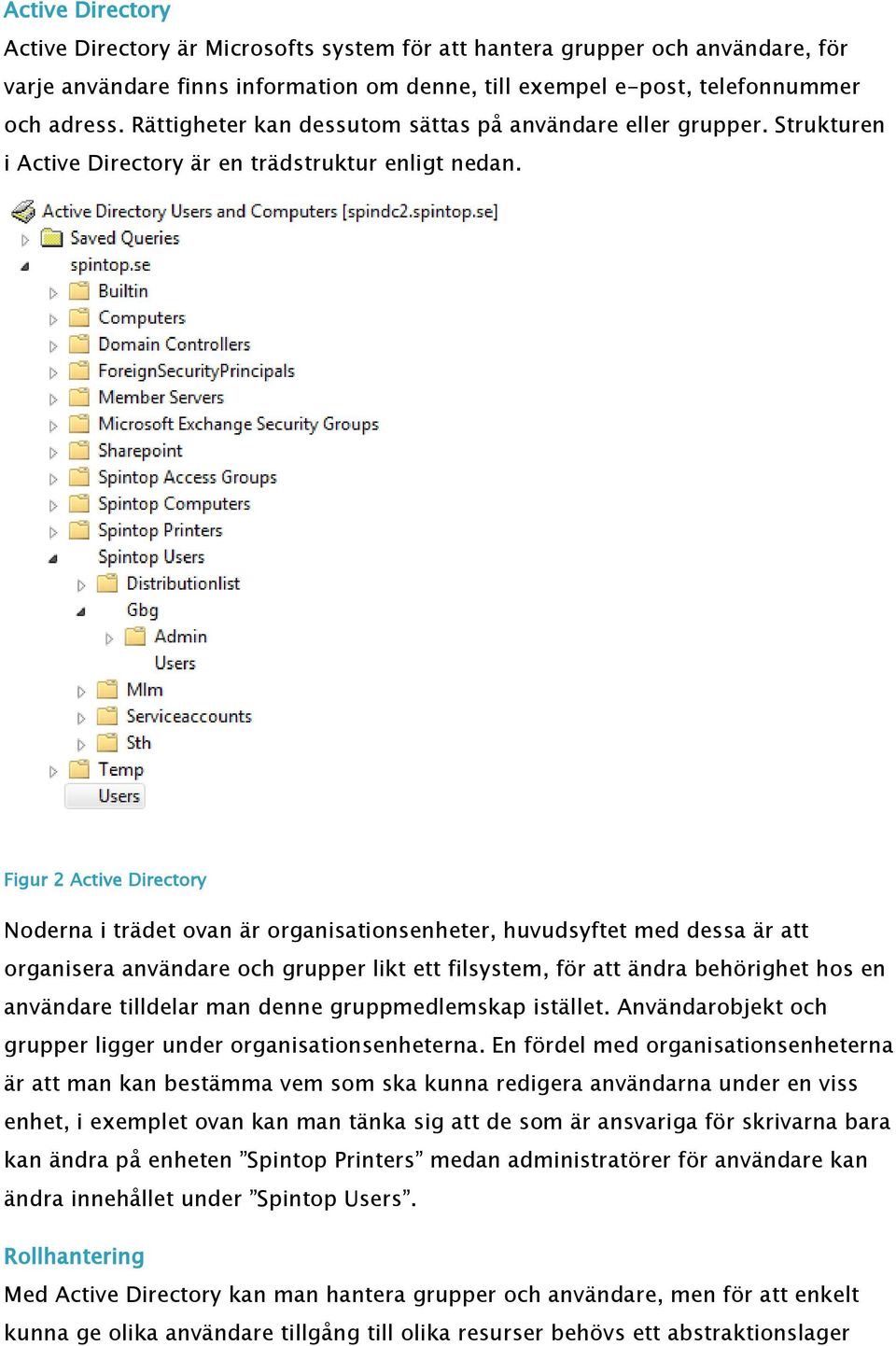 Active Directory

Active Directory är Microsofts system för att hantera grupper och användare, för varje användare finns information om denne, till exempel e-post, telefonnummer och adress. Rättigheter kan dessutom sättas på användare eller grupper. Strukturen i Active Directory är en trädstruktur enligt nedan.

Active Directory Users and Computers [spindc2.spintop.se]
Saved Queries
spintop.se
Builtin
Computers
Domain Controllers
ForeignSecurityPrincipals
Member Servers
Microsoft Exchange Security Groups
Sharepoint
Spintop Access Groups
Spintop Computers
Spintop Printers
Spintop Users
Distributionlist
Gbg
Admin
Users
Mlm
Serviceaccounts
Sth
Temp
Users

Figur 2 Active Directory

Noderna i trädet ovan är organisationsenheter, huvudsyftet med dessa är att organisera användare och grupper likt ett filsystem, för att ändra behörighet hos en användare tilldelar man denne gruppmedlemskap istället. Användarobjekt och grupper ligger under organisationsenheterna. En fördel med organisationsenheterna är att man kan bestämma vem som ska kunna redigera användarna under en viss enhet, i exemplet ovan kan man tänka sig att de som är ansvariga för skrivarna bara kan ändra på enheten ”Spintop Printers” medan administratörer för användare kan ändra innehållet under ”Spintop Users”.

Rollhantering

Med Active Directory kan man hantera grupper och användare, men för att enkelt kunna ge olika användare tillgång till olika resurser behövs ett abstraktionslager